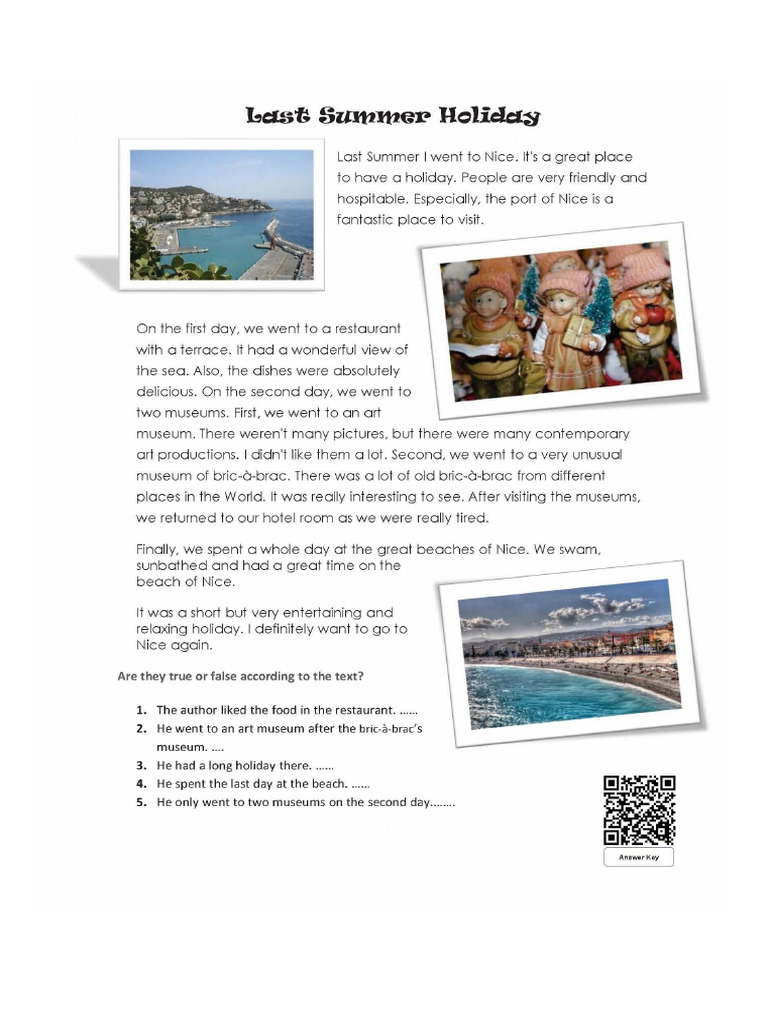 Last Summer Holiday

Last Summer I went to Nice. It's a great place to have a holiday. People are very friendly and hospitable. Especially, the port of Nice is a fantastic place to visit.

On the first day, we went to a restaurant with a terrace. It had a wonderful view of the sea. Also, the dishes were absolutely delicious. On the second day, we went to two museums. First, we went to an art museum. There weren't many pictures, but there were many contemporary art productions. I didn't like them a lot. Second, we went to a very unusual museum of bric-à-brac. There was a lot of old bric-à-brac from different places in the World. It was really interesting to see. After visiting the museums, we returned to our hotel room as we were really tired.

Finally, we spent a whole day at the great beaches of Nice. We swam, sunbathed and had a great time on the beach of Nice.

It was a short but very entertaining and relaxing holiday. I definitely want to go to Nice again.

Are they true or false according to the text?

1. The author liked the food in the restaurant. ......
2. He went to an art museum after the bric-à-brac's museum. ....
3. He had a long holiday there. ......
4. He spent the last day at the beach. ......
5. He only went to two museums on the second day........

Answer Key